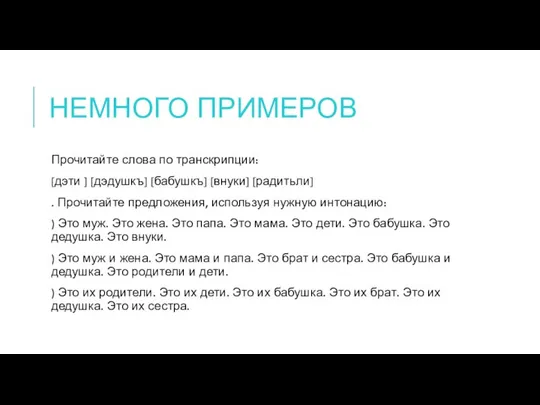 НЕМНОГО ПРИМЕРОВ

Прочитайте слова по транскрипции:

[дэти ] [дэдушкъ] [бабушкъ] [внуки] [радитьли]

. Прочитайте предложения, используя нужную интонацию:

) Это муж. Это жена. Это папа. Это мама. Это дети. Это бабушка. Это дедушка. Это внуки.

) Это муж и жена. Это мама и папа. Это брат и сестра. Это бабушка и дедушка. Это родители и дети.

) Это их родители. Это их дети. Это их бабушка. Это их брат. Это их дедушка. Это их сестра.